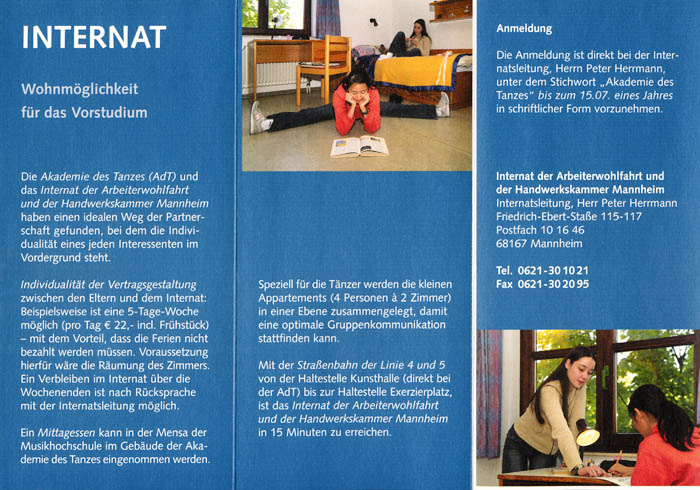 INTERNAT

Wohnmöglichkeit
für das Vorstudium

Die Akademie des Tanzes (AdT) und das Internat der Arbeiterwohlfahrt und der Handwerkskammer Mannheim haben einen idealen Weg der Partnerschaft gefunden, bei dem die Individualität eines jeden Interessenten im Vordergrund steht.

Individualität der Vertragsgestaltung zwischen den Eltern und dem Internat: Beispielsweise ist eine 5-Tage-Woche möglich (pro Tag € 22,- incl. Frühstück) – mit dem Vorteil, dass die Ferien nicht bezahlt werden müssen. Voraussetzung hierfür wäre die Räumung des Zimmers. Ein Verbleiben im Internat über die Wochenenden ist nach Rücksprache mit der Internatsleitung möglich.

Ein Mittagessen kann in der Mensa der Musikhochschule im Gebäude der Akademie des Tanzes eingenommen werden.

Speziell für die Tänzer werden die kleinen Appartements (4 Personen à 2 Zimmer) in einer Ebene zusammengelegt, damit eine optimale Gruppenkommunikation stattfinden kann.

Mit der Straßenbahn der Linie 4 und 5 von der Haltestelle Kunsthalle (direkt bei der AdT) bis zur Haltestelle Exerzierplatz, ist das Internat der Arbeiterwohlfahrt und der Handwerkskammer Mannheim in 15 Minuten zu erreichen.

Anmeldung

Die Anmeldung ist direkt bei der Internatsleitung, Herrn Peter Herrmann, unter dem Stichwort „Akademie des Tanzes" bis zum 15.07. eines Jahres in schriftlicher Form vorzunehmen.

Internat der Arbeiterwohlfahrt und der Handwerkskammer Mannheim
Internatsleitung, Herr Peter Herrmann
Friedrich-Ebert-Staße 115-117
Postfach 10 16 46
68167 Mannheim

Tel. 0621-30 10 21
Fax 0621-30 20 95